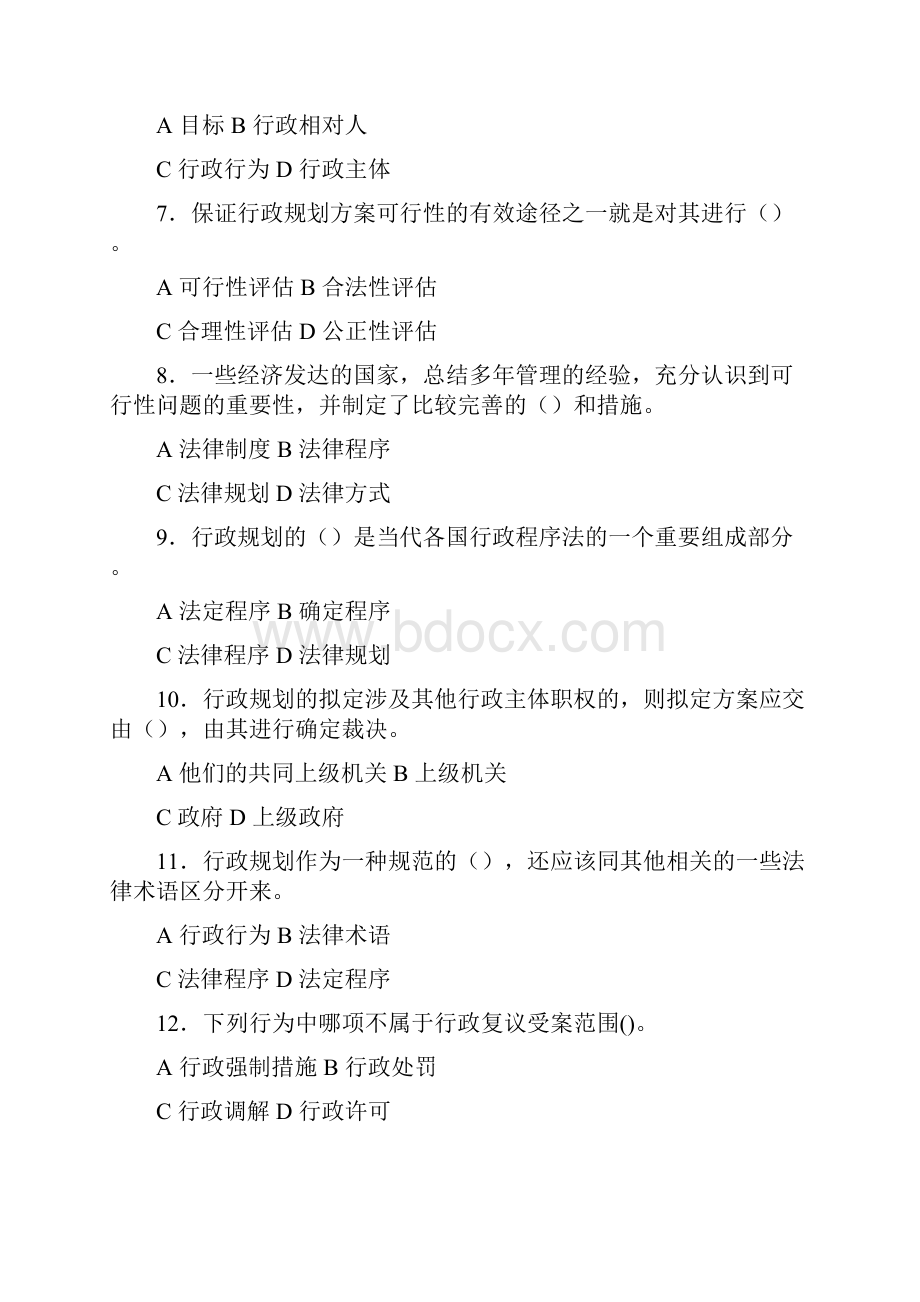 A 目标 B 行政相对人

C 行政行为 D 行政主体

7．保证行政规划方案可行性的有效途径之一就是对其进行（）。

A 可行性评估 B 合法性评估

C 合理性评估 D 公正性评估

8．一些经济发达的国家，总结多年管理的经验，充分认识到可行性问题的重要性，并制定了比较完善的（）和措施。

A 法律制度 B 法律程序

C 法律规划 D 法律方式

9．行政规划的（）是当代各国行政程序法的一个重要组成部分。

A 法定程序 B 确定程序

C 法律程序 D 法律规划

www.bdocx.com

10．行政规划的拟定涉及其他行政主体职权的，则拟定方案应交由（），由其进行确定裁决。

A 他们的共同上级机关 B 上级机关

C 政府 D 上级政府

11．行政规划作为一种规范的（），还应该同其他相关的一些法律术语区分开来。

A 行政行为 B 法律术语

C 法律程序 D 法定程序

12．下列行为中哪项不属于行政复议受案范围()。

A 行政强制措施 B 行政处罚

C 行政调解 D 行政许可